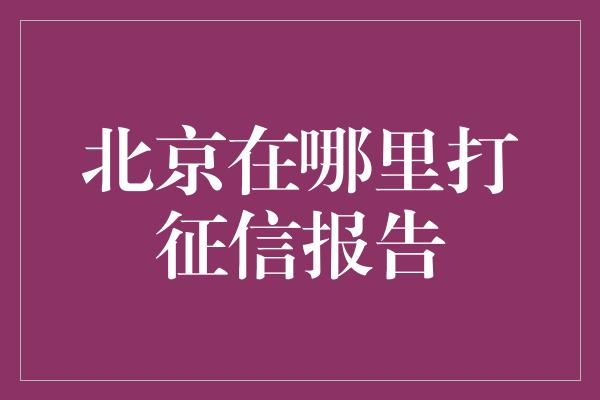 北京在哪里打征信报告